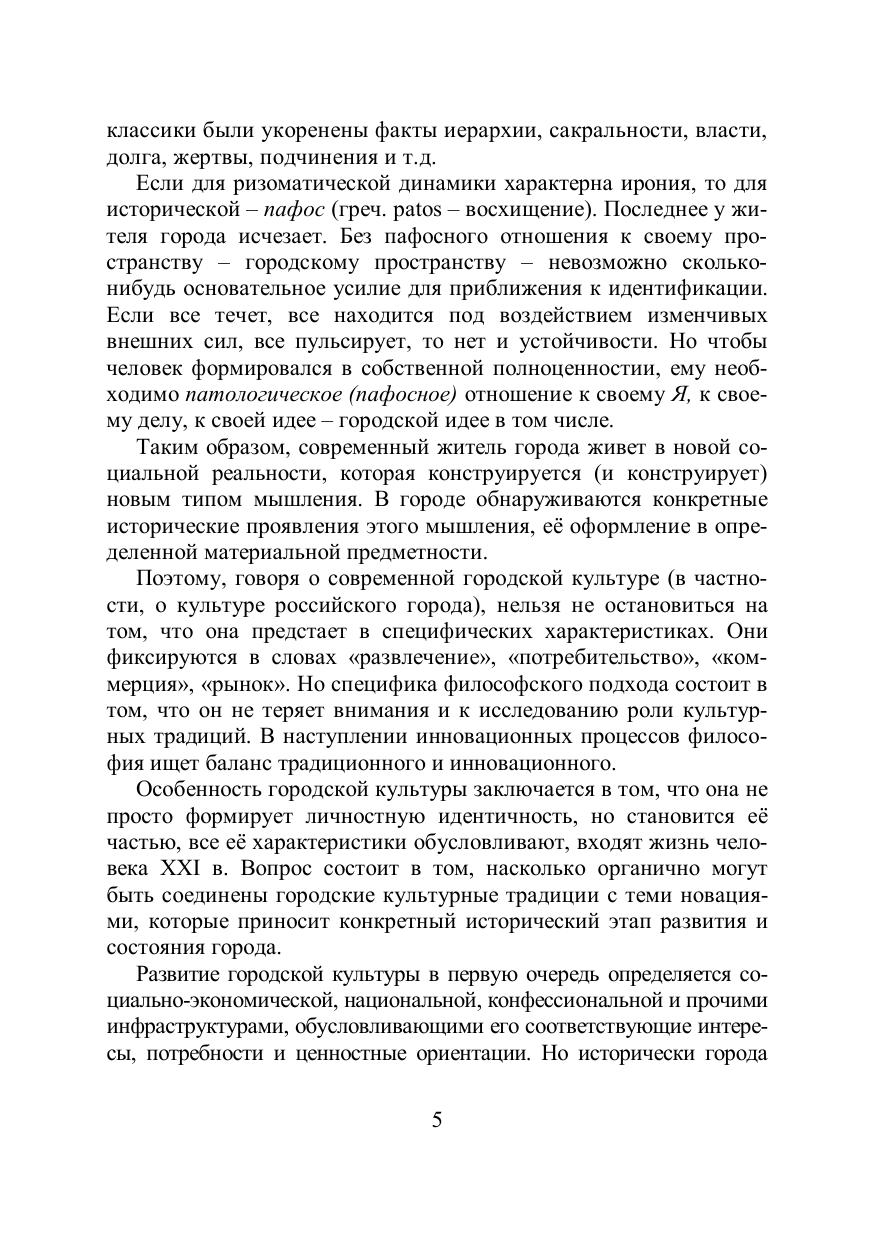 классики были укоренены факты иерархии, сакральности, власти, долга, жертвы, подчинения и т.д.

Если для ризоматической динамики характерна ирония, то для исторической – пафос (греч. patos – восхищение). Последнее у жителя города исчезает. Без пафосного отношения к своему пространству – городскому пространству – невозможно сколько-нибудь основательное усилие для приближения к идентификации. Если все течет, все находится под воздействием изменчивых внешних сил, все пульсирует, то нет и устойчивости. Но чтобы человек формировался в собственной полноценности, ему необходимо патологическое (пафосное) отношение к своему Я, к своему делу, к своей идее – городской идее в том числе.

Таким образом, современный житель города живет в новой социальной реальности, которая конструируется (и конструирует) новым типом мышления. В городе обнаруживаются конкретные исторические проявления этого мышления, её оформление в определенной материальной предметности.

Поэтому, говоря о современной городской культуре (в частности, о культуре российского города), нельзя не остановиться на том, что она предстает в специфических характеристиках. Они фиксируются в словах «развлечение», «потребительство», «коммерция», «рынок». Но специфика философского подхода состоит в том, что он не теряет внимания и к исследованию роли культурных традиций. В наступлении инновационных процессов философия ищет баланс традиционного и инновационного.

Особенность городской культуры заключается в том, что она не просто формирует личностную идентичность, но становится её частью, все её характеристики обусловливают, входят жизнь человека XXI в. Вопрос состоит в том, насколько органично могут быть соединены городские культурные традиции с теми новациями, которые приносит конкретный исторический этап развития и состояния города.

Развитие городской культуры в первую очередь определяется социально-экономической, национальной, конфессиональной и прочими инфраструктурами, обусловливающими его соответствующие интересы, потребности и ценностные ориентации. Но исторически города

5